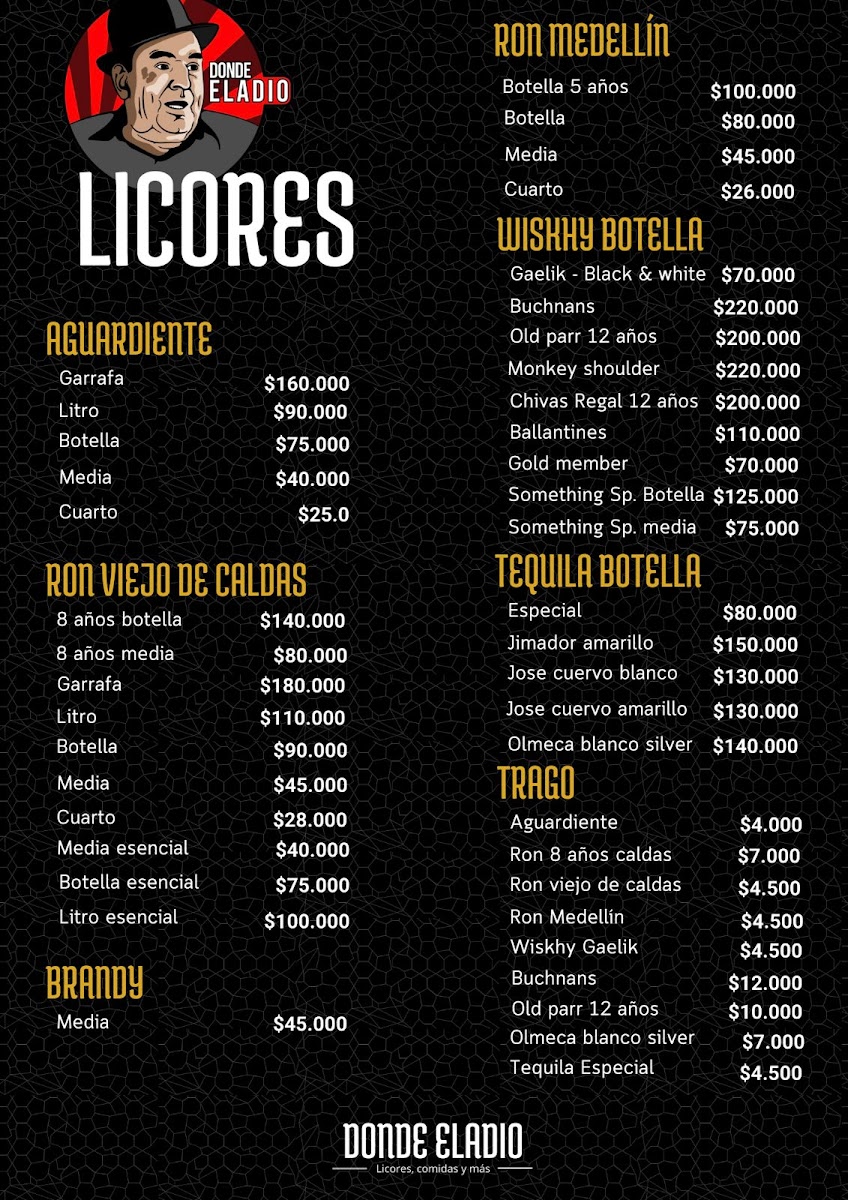 DONDE ELADIO

LICORES

AGUARDIENTE
| | |
|---|---|
| Garrafa | $160.000 |
| Litro | $90.000 |
| Botella | $75.000 |
| Media | $40.000 |
| Cuarto | $25.0 |

RON VIEJO DE CALDAS
| | |
|---|---|
| 8 años botella | $140.000 |
| 8 años media | $80.000 |
| Garrafa | $180.000 |
| Litro | $110.000 |
| Botella | $90.000 |
| Media | $45.000 |
| Cuarto | $28.000 |
| Media esencial | $40.000 |
| Botella esencial | $75.000 |
| Litro esencial | $100.000 |

BRANDY
| | |
|---|---|
| Media | $45.000 |

RON MEDELLÍN
| | |
|---|---|
| Botella 5 años | $100.000 |
| Botella | $80.000 |
| Media | $45.000 |
| Cuarto | $26.000 |

WISKHY BOTELLA
| | |
|---|---|
| Gaelik - Black & white | $70.000 |
| Buchnans | $220.000 |
| Old parr 12 años | $200.000 |
| Monkey shoulder | $220.000 |
| Chivas Regal 12 años | $200.000 |
| Ballantines | $110.000 |
| Gold member | $70.000 |
| Something Sp. Botella | $125.000 |
| Something Sp. media | $75.000 |

TEQUILA BOTELLA
| | |
|---|---|
| Especial | $80.000 |
| Jimador amarillo | $150.000 |
| Jose cuervo blanco | $130.000 |
| Jose cuervo amarillo | $130.000 |
| Olmeca blanco silver | $140.000 |

TRAGO
| | |
|---|---|
| Aguardiente | $4.000 |
| Ron 8 años caldas | $7.000 |
| Ron viejo de caldas | $4.500 |
| Ron Medellín | $4.500 |
| Wiskhy Gaelik | $4.500 |
| Buchnans | $12.000 |
| Old parr 12 años | $10.000 |
| Olmeca blanco silver | $7.000 |
| Tequila Especial | $4.500 |

DONDE ELADIO
Licores, comidas y más